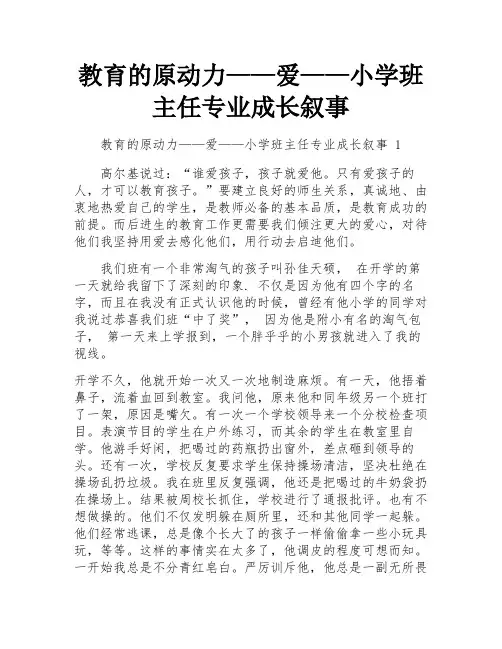 教育的原动力——爱——小学班主任专业成长叙事

教育的原动力——爱——小学班主任专业成长叙事 1

高尔基说过：“谁爱孩子，孩子就爱他。只有爱孩子的人，才可以教育孩子。”要建立良好的师生关系，真诚地、由衷地热爱自己的学生，是教师必备的基本品质，是教育成功的前提。而后进生的教育工作更需要我们倾注更大的爱心，对待他们我坚持用爱去感化他们，用行动去启迪他们。

我们班有一个非常淘气的孩子叫孙佳天硕， 在开学的第一天就给我留下了深刻的印象. 不仅是因为他有四个字的名字，而且在我没有正式认识他的时候，曾经有他小学的同学对我说过恭喜我们班“中了奖”， 因为他是附小有名的淘气包子， 第一天来上学报到，一个胖乎乎的小男孩就进入了我的视线。

开学不久，他就开始一次又一次地制造麻烦。有一天，他捂着鼻子，流着血回到教室。我问他，原来他和同年级另一个班打了一架，原因是嘴欠。有一次一个学校领导来一个分校检查项目。表演节目的学生在户外练习，而其余的学生在教室里自学。他游手好闲，把喝过的药瓶扔出窗外，差点砸到领导的头。还有一次，学校反复要求学生保持操场清洁，坚决杜绝在操场乱扔垃圾。我在班里反复强调，他还是把喝过的牛奶袋扔在操场上。结果被周校长抓住，学校进行了通报批评。也有不想做操的。他们不仅发明躲在厕所里，还和其他同学一起躲。他们经常逃课，总是像个长大了的孩子一样偷偷拿一些小玩具玩，等等。这样的事情实在太多了，他调皮的程度可想而知。一开始我总是不分青红皂白。严厉训斥他，他总是一副无所畏